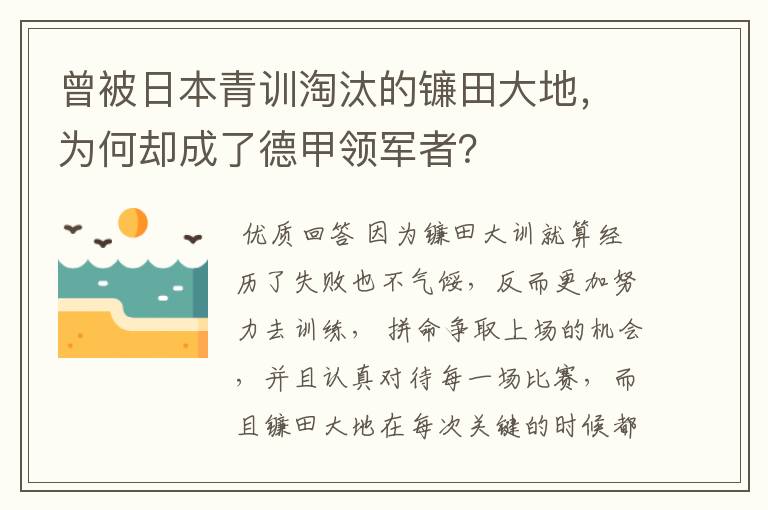 曾被日本青训淘汰的镰田大地，为何却成了德甲领军者？

优质回答 因为镰田大训就算经历了失败也不气馁，反而更加努力去训练，拼命争取上场的机会，并且认真对待每一场比赛，而且镰田大地在每次关键的时候都